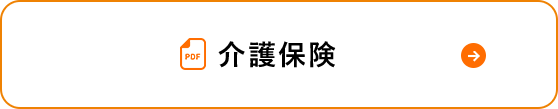 PDF 介護保険